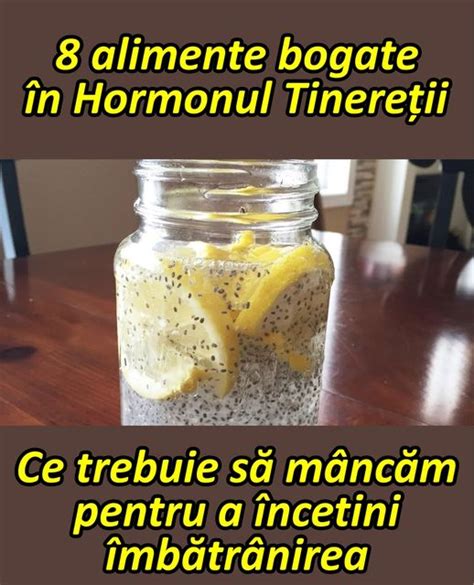 8 alimente bogate în Hormonul Tinereții

Ce trebuie să mâncăm pentru a încetini îmbătrânirea